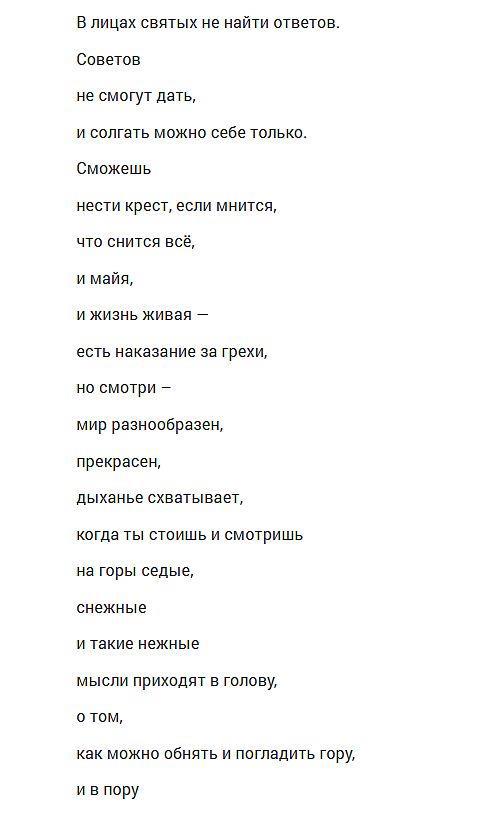 В лицах святых не найти ответов.

Советов

не смогут дать,

и солгать можно себе только.

Сможешь

нести крест, если мнится,

что снится всё,

и майя,

и жизнь живая —

есть наказание за грехи,

но смотри –

мир разнообразен,

прекрасен,

дыханье схватывает,

когда ты стоишь и смотришь

на горы седые,

снежные

и такие нежные

мысли приходят в голову,

о том,

как можно обнять и погладить гору,

и в пору